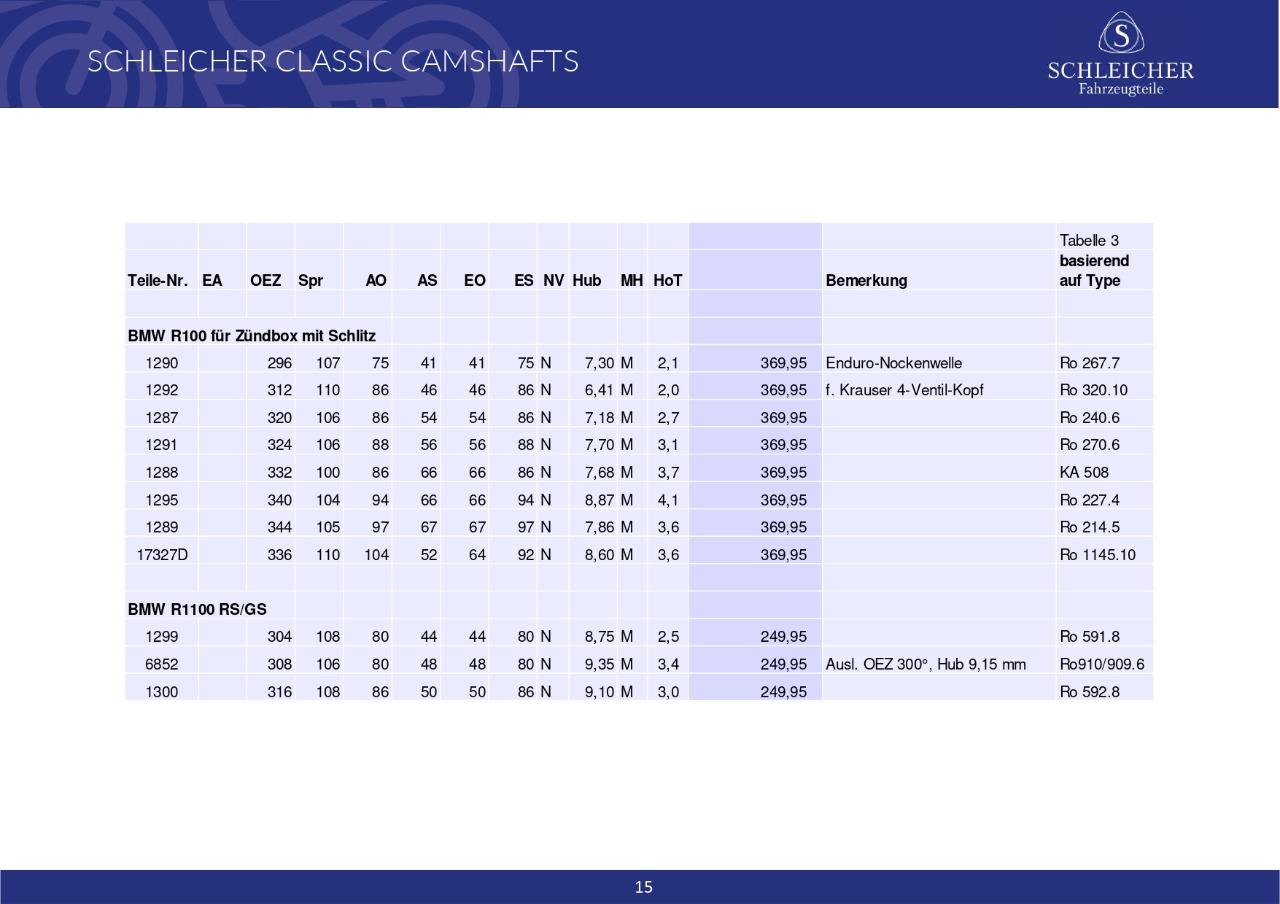 SCHLEICHER CLASSIC CAMSHAFTS

S
SCHLEICHER
Fahrzeugteile

| Teile-Nr. | EA | OEZ | Spr | AO | AS | EO | ES | NV | Hub | MH | HoT | | Bemerkung | Tabelle 3 basierend auf Type |
|---|---|---|---|---|---|---|---|---|---|---|---|---|---|---|
| BMW R100 für Zündbox mit Schlitz | | | | | | | | | | | | | | |
| 1290 | | 296 | 107 | 75 | 41 | 41 | 75 | N | 7,30 | M | 2,1 | 369,95 | Enduro-Nockenwelle | Ro 267.7 |
| 1292 | | 312 | 110 | 86 | 46 | 46 | 86 | N | 6,41 | M | 2,0 | 369,95 | f. Krauser 4-Ventil-Kopf | Ro 320.10 |
| 1287 | | 320 | 106 | 86 | 54 | 54 | 86 | N | 7,18 | M | 2,7 | 369,95 | | Ro 240.6 |
| 1291 | | 324 | 106 | 88 | 56 | 56 | 88 | N | 7,70 | M | 3,1 | 369,95 | | Ro 270.6 |
| 1288 | | 332 | 100 | 86 | 66 | 66 | 86 | N | 7,68 | M | 3,7 | 369,95 | | KA 508 |
| 1295 | | 340 | 104 | 94 | 66 | 66 | 94 | N | 8,87 | M | 4,1 | 369,95 | | Ro 227.4 |
| 1289 | | 344 | 105 | 97 | 67 | 67 | 97 | N | 7,86 | M | 3,6 | 369,95 | | Ro 214.5 |
| 17327D | | 336 | 110 | 104 | 52 | 64 | 92 | N | 8,60 | M | 3,6 | 369,95 | | Ro 1145.10 |
| BMW R1100 RS/GS | | | | | | | | | | | | | | |
| 1299 | | 304 | 108 | 80 | 44 | 44 | 80 | N | 8,75 | M | 2,5 | 249,95 | | Ro 591.8 |
| 6852 | | 308 | 106 | 80 | 48 | 48 | 80 | N | 9,35 | M | 3,4 | 249,95 | Ausl. OEZ 300°, Hub 9,15 mm | Ro910/909.6 |
| 1300 | | 316 | 108 | 86 | 50 | 50 | 86 | N | 9,10 | M | 3,0 | 249,95 | | Ro 592.8 |

15